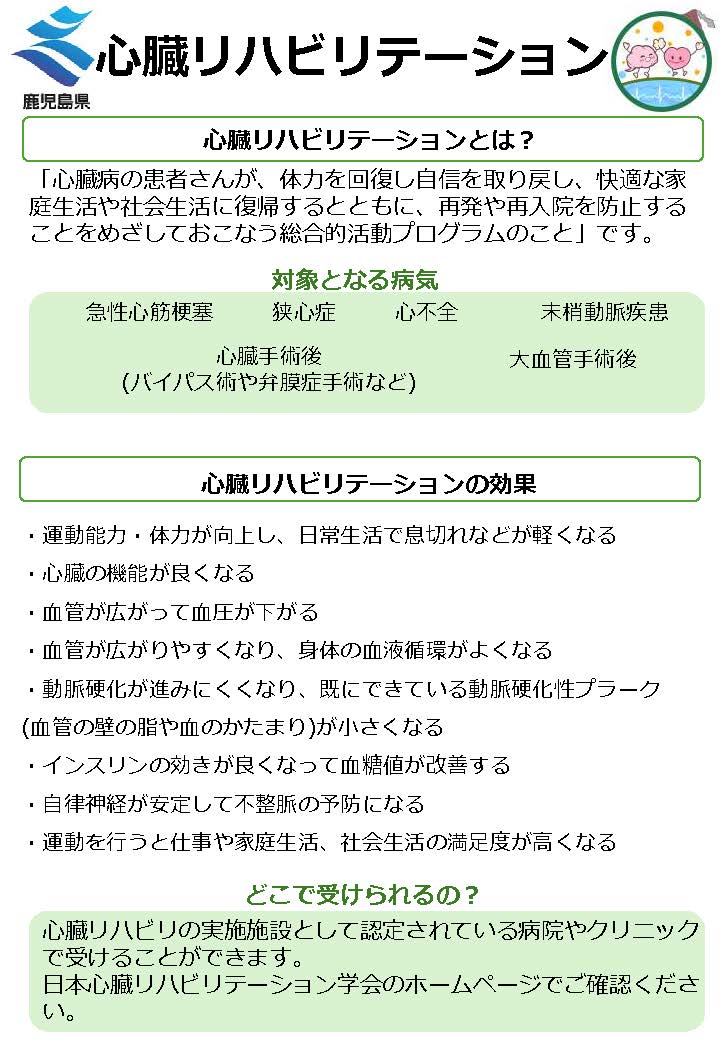 鹿児島県

心臓リハビリテーション

心臓リハビリテーションとは？

「心臓病の患者さんが、体力を回復し自信を取り戻し、快適な家庭生活や社会生活に復帰するとともに、再発や再入院を防止することをめざしておこなう総合的活動プログラムのこと」です。

対象となる病気

急性心筋梗塞　狭心症　心不全　末梢動脈疾患

心臓手術後
(バイパス術や弁膜症手術など)　大血管手術後

心臓リハビリテーションの効果

・運動能力・体力が向上し、日常生活で息切れなどが軽くなる
・心臓の機能が良くなる
・血管が広がって血圧が下がる
・血管が広がりやすくなり、身体の血液循環がよくなる
・動脈硬化が進みにくくなり、既にできている動脈硬化性プラーク(血管の壁の脂や血のかたまり)が小さくなる
・インスリンの効きが良くなって血糖値が改善する
・自律神経が安定して不整脈の予防になる
・運動を行うと仕事や家庭生活、社会生活の満足度が高くなる

どこで受けられるの？

心臓リハビリの実施施設として認定されている病院やクリニックで受けることができます。
日本心臓リハビリテーション学会のホームページでご確認ください。